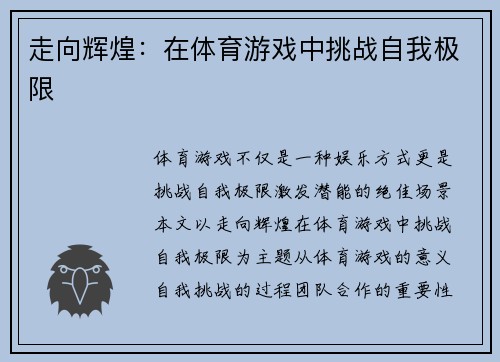 走向辉煌：在体育游戏中挑战自我极限

体育游戏不仅是一种娱乐方式更是挑战自我极限激发潜能的绝佳场景本文以走向辉煌在体育游戏中挑战自我极限为主题从体育游戏的意义自我挑战的过程团队合作的重要性